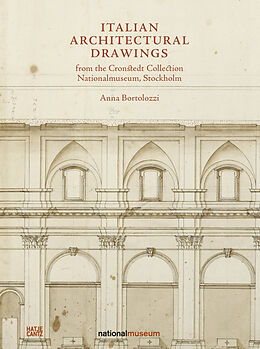 ITALIAN
ARCHITECTURAL
DRAWINGS

from the Cronstedt Collection
Nationalmuseum, Stockholm

Anna Bortolozzi

HATJE
CANTZ

nationalmuseum